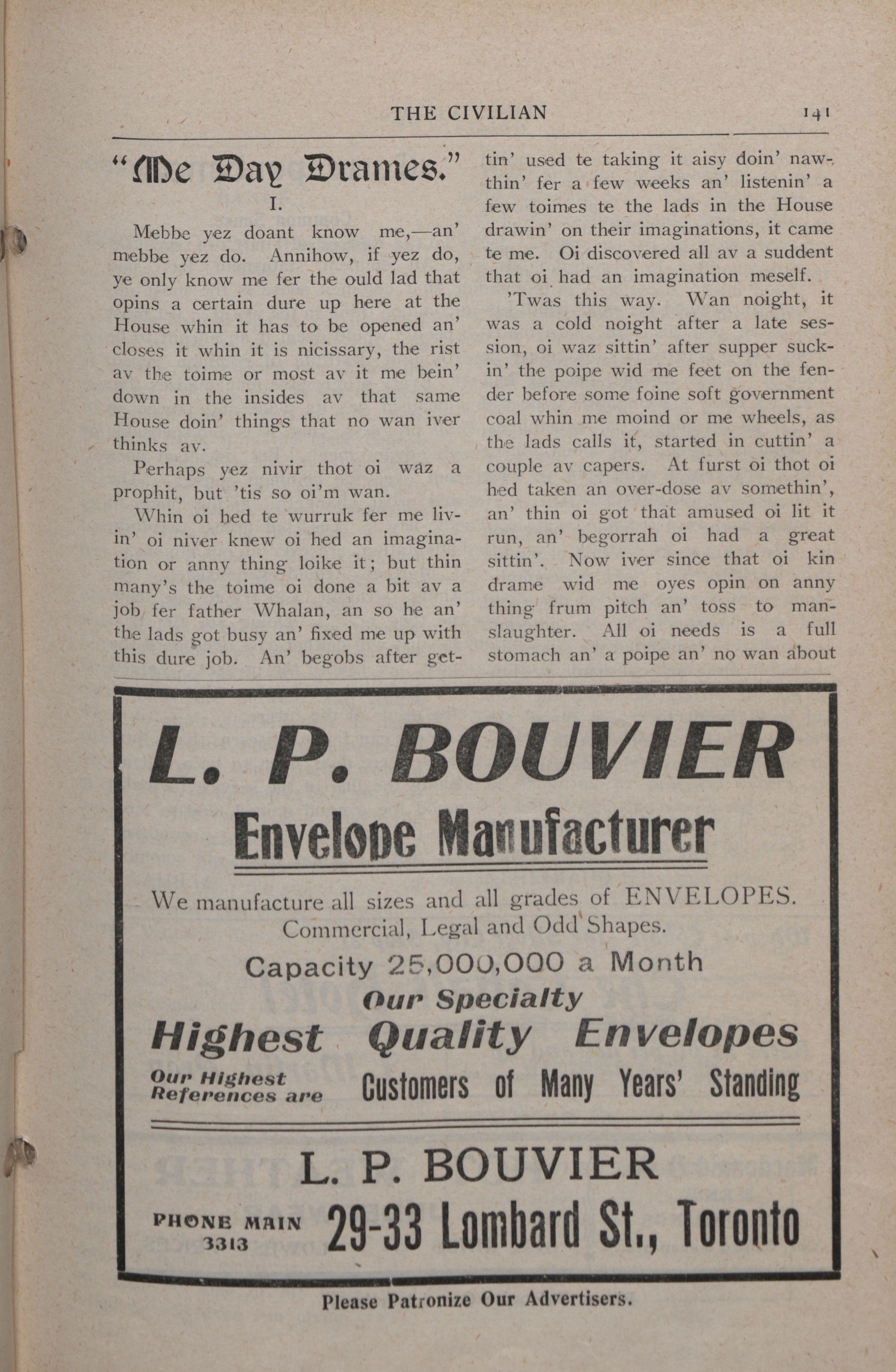 THE CIVILIAN 141

"Me Day Drames."

I.

Mebbe yez doant know me,—an' mebbe yez do. Annihow, if yez do, ye only know me fer the ould lad that opins a certain dure up here at the House whin it has to be opened an' closes it whin it is nicissary, the rist av the toime or most av it me bein' down in the insides av that same House doin' things that no wan iver thinks av.

Perhaps yez nivir thot oi waz a prophit, but 'tis so oi'm wan.

Whin oi hed te wurruk fer me livin' oi niver knew oi hed an imagination or anny thing loike it; but thin many's the toime oi done a bit av a job fer father Whalan, an so he an' the lads got busy an' fixed me up with this dure job. An' begobs after gettin' used te taking it aisy doin' nawthin' fer a few weeks an' listenin' a few toimes te the lads in the House drawin' on their imaginations, it came te me. Oi discovered all av a suddent that oi had an imagination meself.

'Twas this way. Wan noight, it was a cold noight after a late session, oi waz sittin' after supper suckin' the poipe wid me feet on the fender before some foine soft government coal whin me moind or me wheels, as the lads calls it, started in cuttin' a couple av capers. At furst oi thot oi hed taken an over-dose av somethin', an' thin oi got that amused oi lit it run, an' begorrah oi had a great sittin'. Now iver since that oi kin drame wid me oyes opin on anny thing frum pitch an' toss to manslaughter. All oi needs is a full stomach an' a poipe an' no wan about

L. P. BOUVIER
Envelope Manufacturer

We manufacture all sizes and all grades of ENVELOPES. Commercial, Legal and Odd Shapes.

Capacity 25,000,000 a Month

Our Specialty

Highest Quality Envelopes

Our Highest References are Customers of Many Years' Standing

L. P. BOUVIER

PHONE MAIN 3313 29-33 Lombard St., Toronto

Please Patronize Our Advertisers.